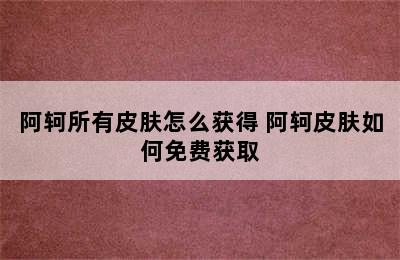 阿轲所有皮肤怎么获得 阿轲皮肤如何免费获取